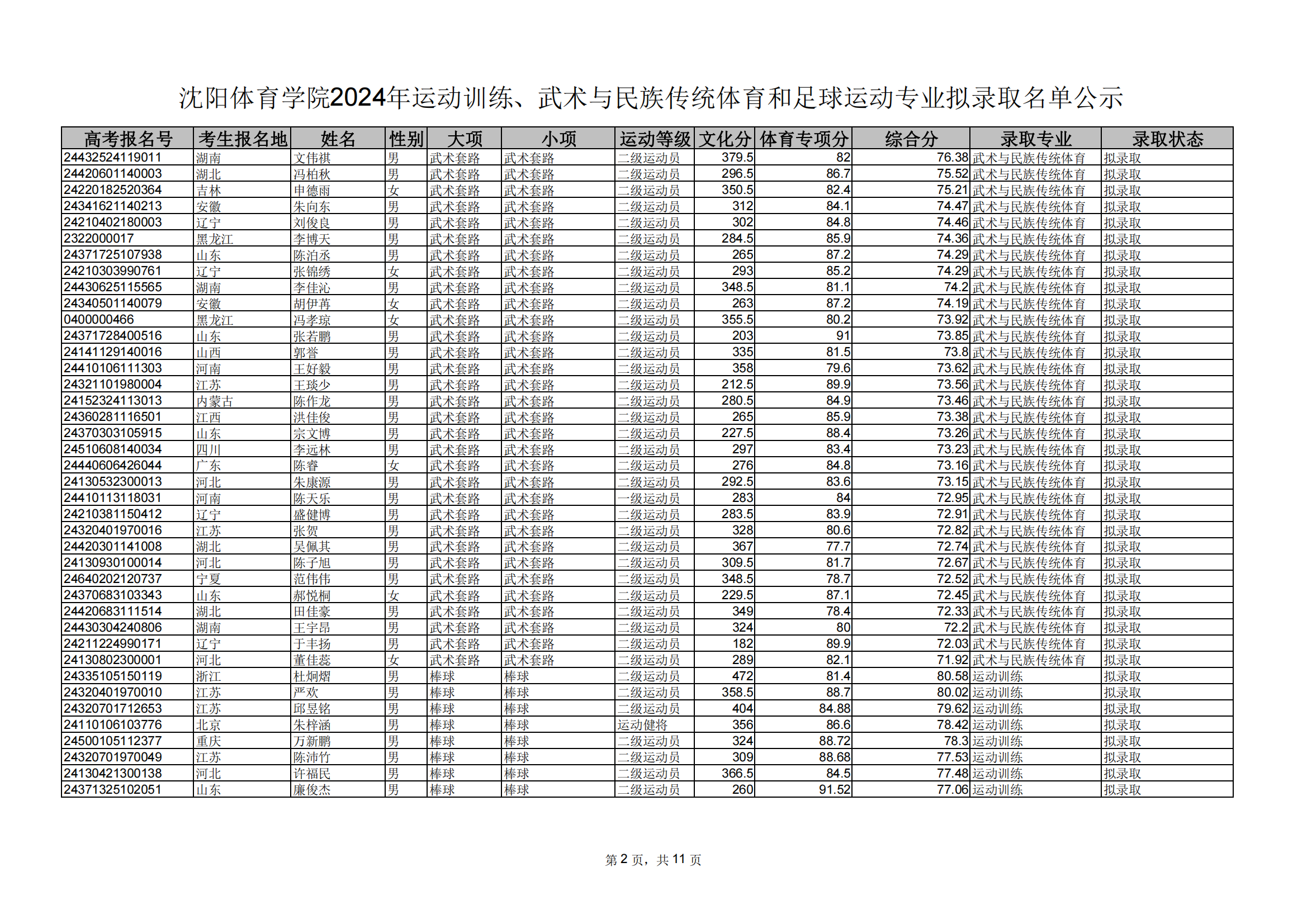 沈阳体育学院2024年运动训练、武术与民族传统体育和足球运动专业拟录取名单公示

| 高考报名号 | 考生报名地 | 姓名 | 性别 | 大项 | 小项 | 运动等级 | 文化分 | 体育专项分 | 综合分 | 录取专业 | 录取状态 |
|---|---|---|---|---|---|---|---|---|---|---|---|
| 24432524119011 | 湖南 | 文伟祺 | 男 | 武术套路 | 武术套路 | 二级运动员 | 379.5 | 82 | 76.38 | 武术与民族传统体育 | 拟录取 |
| 24420601140003 | 湖北 | 冯柏秋 | 男 | 武术套路 | 武术套路 | 二级运动员 | 296.5 | 86.7 | 75.52 | 武术与民族传统体育 | 拟录取 |
| 24220182520364 | 吉林 | 申德雨 | 女 | 武术套路 | 武术套路 | 二级运动员 | 350.5 | 82.4 | 75.21 | 武术与民族传统体育 | 拟录取 |
| 24341621140213 | 安徽 | 朱向东 | 男 | 武术套路 | 武术套路 | 二级运动员 | 312 | 84.1 | 74.47 | 武术与民族传统体育 | 拟录取 |
| 24210402180003 | 辽宁 | 刘俊良 | 男 | 武术套路 | 武术套路 | 二级运动员 | 302 | 84.8 | 74.46 | 武术与民族传统体育 | 拟录取 |
| 2322000017 | 黑龙江 | 李博天 | 男 | 武术套路 | 武术套路 | 二级运动员 | 284.5 | 85.9 | 74.36 | 武术与民族传统体育 | 拟录取 |
| 24371725107938 | 山东 | 陈泊丞 | 男 | 武术套路 | 武术套路 | 二级运动员 | 265 | 87.2 | 74.29 | 武术与民族传统体育 | 拟录取 |
| 24210303990761 | 辽宁 | 张锦绣 | 女 | 武术套路 | 武术套路 | 二级运动员 | 293 | 85.2 | 74.29 | 武术与民族传统体育 | 拟录取 |
| 24430625115565 | 湖南 | 李佳沁 | 男 | 武术套路 | 武术套路 | 二级运动员 | 348.5 | 81.1 | 74.2 | 武术与民族传统体育 | 拟录取 |
| 24340501140079 | 安徽 | 胡伊苒 | 女 | 武术套路 | 武术套路 | 二级运动员 | 263 | 87.2 | 74.19 | 武术与民族传统体育 | 拟录取 |
| 0400000466 | 黑龙江 | 冯孝琼 | 女 | 武术套路 | 武术套路 | 二级运动员 | 355.5 | 80.2 | 73.92 | 武术与民族传统体育 | 拟录取 |
| 24371728400516 | 山东 | 张若鹏 | 男 | 武术套路 | 武术套路 | 二级运动员 | 203 | 91 | 73.85 | 武术与民族传统体育 | 拟录取 |
| 24141129140016 | 山西 | 郭誉 | 男 | 武术套路 | 武术套路 | 二级运动员 | 335 | 81.5 | 73.8 | 武术与民族传统体育 | 拟录取 |
| 24410106111303 | 河南 | 王好毅 | 男 | 武术套路 | 武术套路 | 二级运动员 | 358 | 79.6 | 73.62 | 武术与民族传统体育 | 拟录取 |
| 24321101980004 | 江苏 | 王琰少 | 男 | 武术套路 | 武术套路 | 二级运动员 | 212.5 | 89.9 | 73.56 | 武术与民族传统体育 | 拟录取 |
| 24152324113013 | 内蒙古 | 陈作龙 | 男 | 武术套路 | 武术套路 | 二级运动员 | 280.5 | 84.9 | 73.46 | 武术与民族传统体育 | 拟录取 |
| 24360281116501 | 江西 | 洪佳俊 | 男 | 武术套路 | 武术套路 | 二级运动员 | 265 | 85.9 | 73.38 | 武术与民族传统体育 | 拟录取 |
| 24370303105915 | 山东 | 宗文博 | 男 | 武术套路 | 武术套路 | 二级运动员 | 227.5 | 88.4 | 73.26 | 武术与民族传统体育 | 拟录取 |
| 24510608140034 | 四川 | 李远林 | 男 | 武术套路 | 武术套路 | 二级运动员 | 297 | 83.4 | 73.23 | 武术与民族传统体育 | 拟录取 |
| 24440606426044 | 广东 | 陈睿 | 女 | 武术套路 | 武术套路 | 二级运动员 | 276 | 84.8 | 73.16 | 武术与民族传统体育 | 拟录取 |
| 24130532300013 | 河北 | 朱康源 | 男 | 武术套路 | 武术套路 | 二级运动员 | 292.5 | 83.6 | 73.15 | 武术与民族传统体育 | 拟录取 |
| 24410113118031 | 河南 | 陈天乐 | 男 | 武术套路 | 武术套路 | 一级运动员 | 283 | 84 | 72.95 | 武术与民族传统体育 | 拟录取 |
| 24210381150412 | 辽宁 | 盛健博 | 男 | 武术套路 | 武术套路 | 二级运动员 | 283.5 | 83.9 | 72.91 | 武术与民族传统体育 | 拟录取 |
| 24320401970016 | 江苏 | 张贺 | 男 | 武术套路 | 武术套路 | 二级运动员 | 328 | 80.6 | 72.82 | 武术与民族传统体育 | 拟录取 |
| 24420301141008 | 湖北 | 吴佩其 | 男 | 武术套路 | 武术套路 | 二级运动员 | 367 | 77.7 | 72.74 | 武术与民族传统体育 | 拟录取 |
| 24130930100014 | 河北 | 陈子旭 | 男 | 武术套路 | 武术套路 | 二级运动员 | 309.5 | 81.7 | 72.67 | 武术与民族传统体育 | 拟录取 |
| 24640202120737 | 宁夏 | 范伟伟 | 男 | 武术套路 | 武术套路 | 二级运动员 | 348.5 | 78.7 | 72.52 | 武术与民族传统体育 | 拟录取 |
| 24370683103343 | 山东 | 郝悦桐 | 女 | 武术套路 | 武术套路 | 二级运动员 | 229.5 | 87.1 | 72.45 | 武术与民族传统体育 | 拟录取 |
| 24420683111514 | 湖北 | 田佳豪 | 男 | 武术套路 | 武术套路 | 二级运动员 | 349 | 78.4 | 72.33 | 武术与民族传统体育 | 拟录取 |
| 24430304240806 | 湖南 | 王宇昂 | 男 | 武术套路 | 武术套路 | 二级运动员 | 324 | 80 | 72.2 | 武术与民族传统体育 | 拟录取 |
| 24211224990171 | 辽宁 | 于丰扬 | 男 | 武术套路 | 武术套路 | 二级运动员 | 182 | 89.9 | 72.03 | 武术与民族传统体育 | 拟录取 |
| 24130802300001 | 河北 | 董佳蕊 | 女 | 武术套路 | 武术套路 | 二级运动员 | 289 | 82.1 | 71.92 | 武术与民族传统体育 | 拟录取 |
| 24335105150119 | 浙江 | 杜炯熠 | 男 | 棒球 | 棒球 | 二级运动员 | 472 | 81.4 | 80.58 | 运动训练 | 拟录取 |
| 24320401970010 | 江苏 | 严欢 | 男 | 棒球 | 棒球 | 二级运动员 | 358.5 | 88.7 | 80.02 | 运动训练 | 拟录取 |
| 24320701712653 | 江苏 | 邱昱铭 | 男 | 棒球 | 棒球 | 二级运动员 | 404 | 84.88 | 79.62 | 运动训练 | 拟录取 |
| 24110106103776 | 北京 | 朱梓涵 | 男 | 棒球 | 棒球 | 运动健将 | 356 | 86.6 | 78.42 | 运动训练 | 拟录取 |
| 24500105112377 | 重庆 | 万新鹏 | 男 | 棒球 | 棒球 | 二级运动员 | 324 | 88.72 | 78.3 | 运动训练 | 拟录取 |
| 24320701970049 | 江苏 | 陈沛竹 | 男 | 棒球 | 棒球 | 二级运动员 | 309 | 88.68 | 77.53 | 运动训练 | 拟录取 |
| 24130421300138 | 河北 | 许福民 | 男 | 棒球 | 棒球 | 二级运动员 | 366.5 | 84.5 | 77.48 | 运动训练 | 拟录取 |
| 24371325102051 | 山东 | 廉俊杰 | 男 | 棒球 | 棒球 | 二级运动员 | 260 | 91.52 | 77.06 | 运动训练 | 拟录取 |

第 2 页，共 11 页